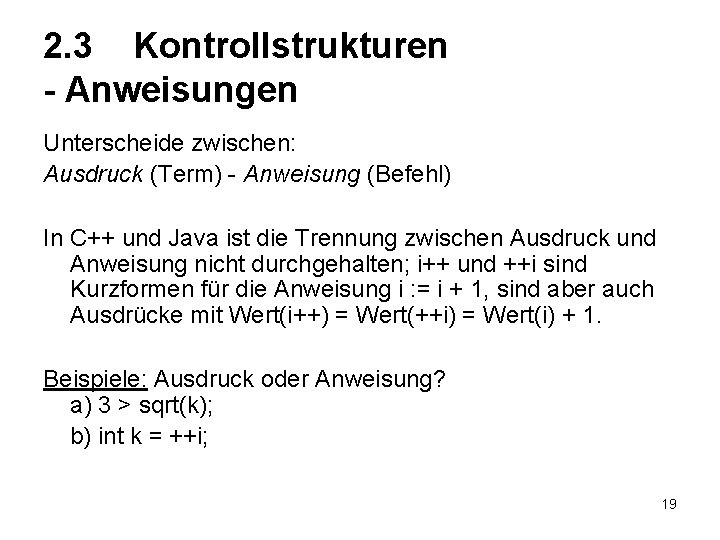 2.3 Kontrollstrukturen - Anweisungen

Unterscheide zwischen:
Ausdruck (Term) - Anweisung (Befehl)

In C++ und Java ist die Trennung zwischen Ausdruck und Anweisung nicht durchgehalten; i++ und ++i sind Kurzformen für die Anweisung i := i + 1, sind aber auch Ausdrücke mit Wert(i++) = Wert(++i) = Wert(i) + 1.

Beispiele: Ausdruck oder Anweisung?
a) 3 > sqrt(k);
b) int k = ++i;

19